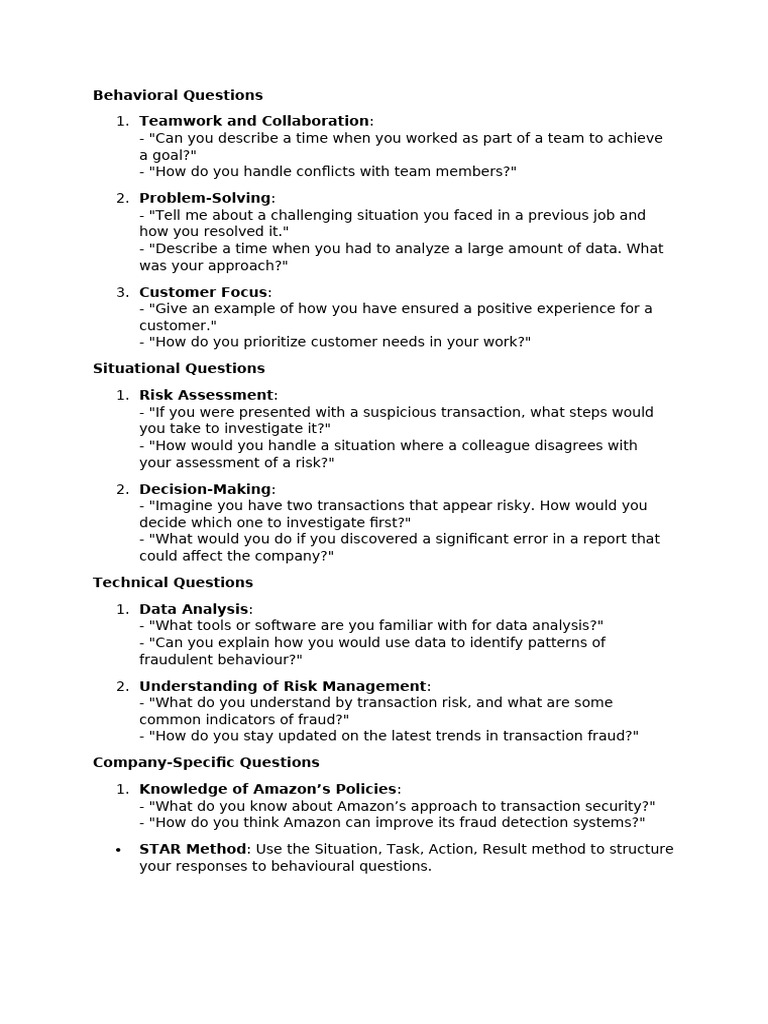 Behavioral Questions

1. Teamwork and Collaboration:
- "Can you describe a time when you worked as part of a team to achieve a goal?"
- "How do you handle conflicts with team members?"

2. Problem-Solving:
- "Tell me about a challenging situation you faced in a previous job and how you resolved it."
- "Describe a time when you had to analyze a large amount of data. What was your approach?"

3. Customer Focus:
- "Give an example of how you have ensured a positive experience for a customer."
- "How do you prioritize customer needs in your work?"

Situational Questions

1. Risk Assessment:
- "If you were presented with a suspicious transaction, what steps would you take to investigate it?"
- "How would you handle a situation where a colleague disagrees with your assessment of a risk?"

2. Decision-Making:
- "Imagine you have two transactions that appear risky. How would you decide which one to investigate first?"
- "What would you do if you discovered a significant error in a report that could affect the company?"

Technical Questions

1. Data Analysis:
- "What tools or software are you familiar with for data analysis?"
- "Can you explain how you would use data to identify patterns of fraudulent behaviour?"

2. Understanding of Risk Management:
- "What do you understand by transaction risk, and what are some common indicators of fraud?"
- "How do you stay updated on the latest trends in transaction fraud?"

Company-Specific Questions

1. Knowledge of Amazon's Policies:
- "What do you know about Amazon's approach to transaction security?"
- "How do you think Amazon can improve its fraud detection systems?"

• STAR Method: Use the Situation, Task, Action, Result method to structure your responses to behavioural questions.